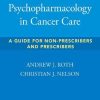 Psychopharmacology in Cancer Care

A GUIDE FOR NON-PRESCRIBERS AND PRESCRIBERS

ANDREW J. ROTH
CHRISTIAN J. NELSON